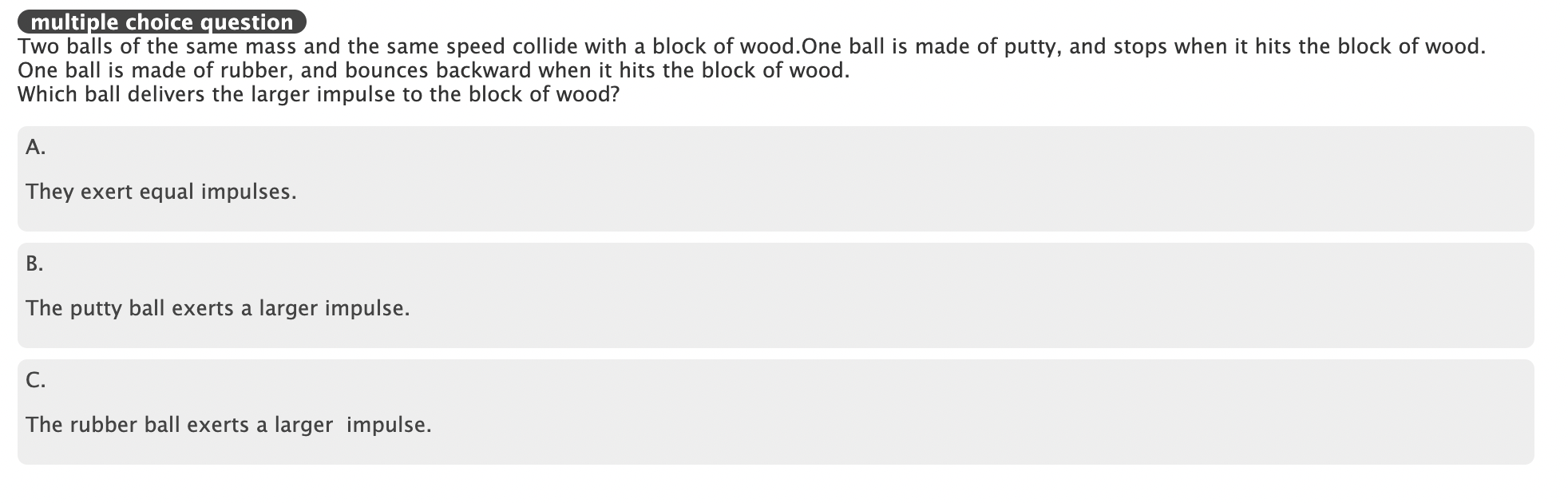 multiple choice question

Two balls of the same mass and the same speed collide with a block of wood.One ball is made of putty, and stops when it hits the block of wood. One ball is made of rubber, and bounces backward when it hits the block of wood.
Which ball delivers the larger impulse to the block of wood?

A.

They exert equal impulses.

B.

The putty ball exerts a larger impulse.

C.

The rubber ball exerts a larger  impulse.